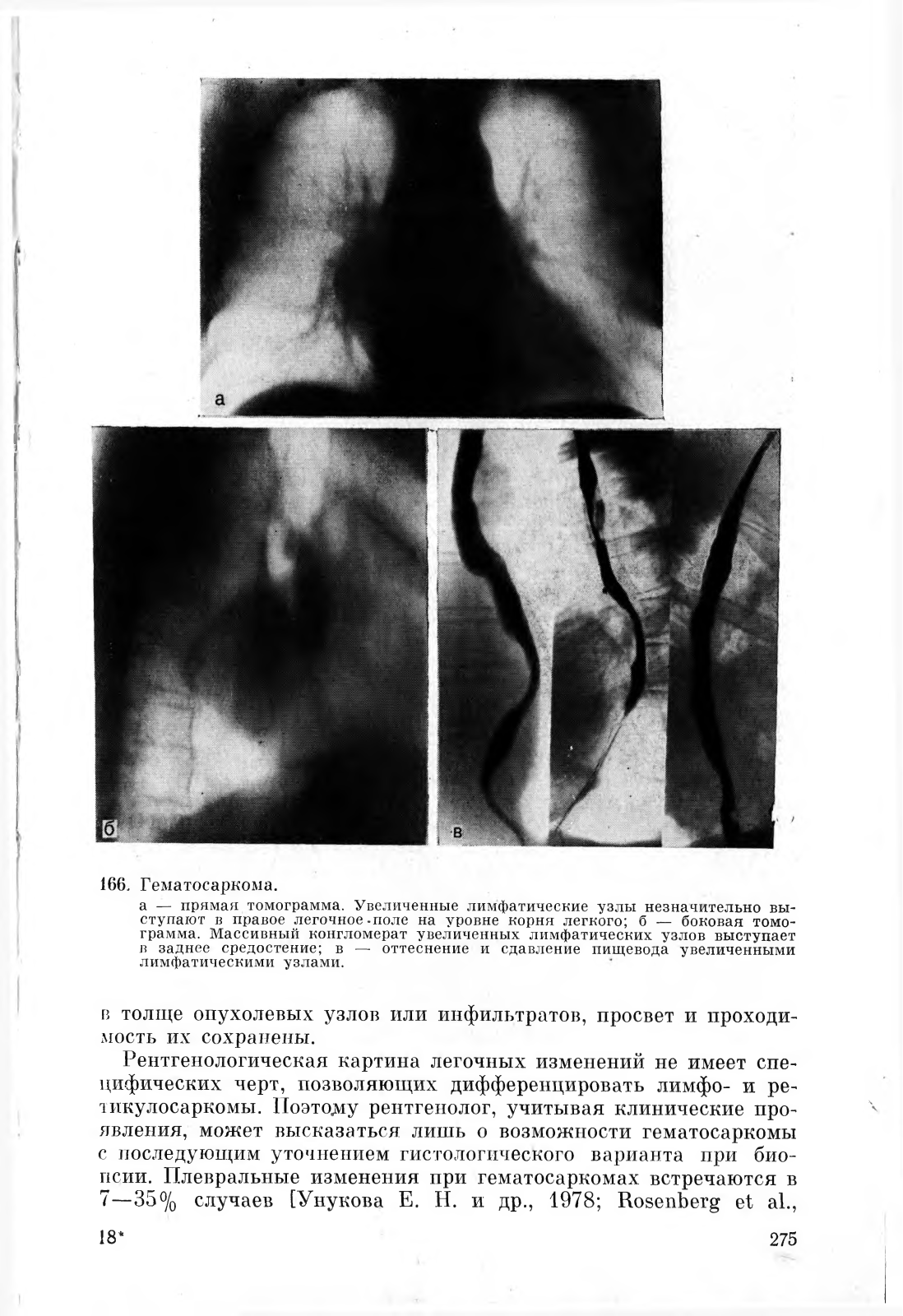 а

б

в

166. Гематосаркома.

а — прямая томограмма. Увеличенные лимфатические узлы незначительно выступают в правое легочное поле на уровне корня легкого; б — боковая томограмма. Массивный конгломерат увеличенных лимфатических узлов выступает в заднее средостение; в — оттеснение и сдавление пищевода увеличенными лимфатическими узлами.

в толще опухолевых узлов или инфильтратов, просвет и проходимость их сохранены.

Рентгенологическая картина легочных изменений не имеет специфических черт, позволяющих дифференцировать лимфо- и ретикулосаркомы. Поэтому рентгенолог, учитывая клинические проявления, может высказаться лишь о возможности гематосаркомы с последующим уточнением гистологического варианта при биопсии. Плевральные изменения при гематосаркомах встречаются в 7—35% случаев [Унукова Е. Н. и др., 1978; Rosenberg et al.,

18*

275